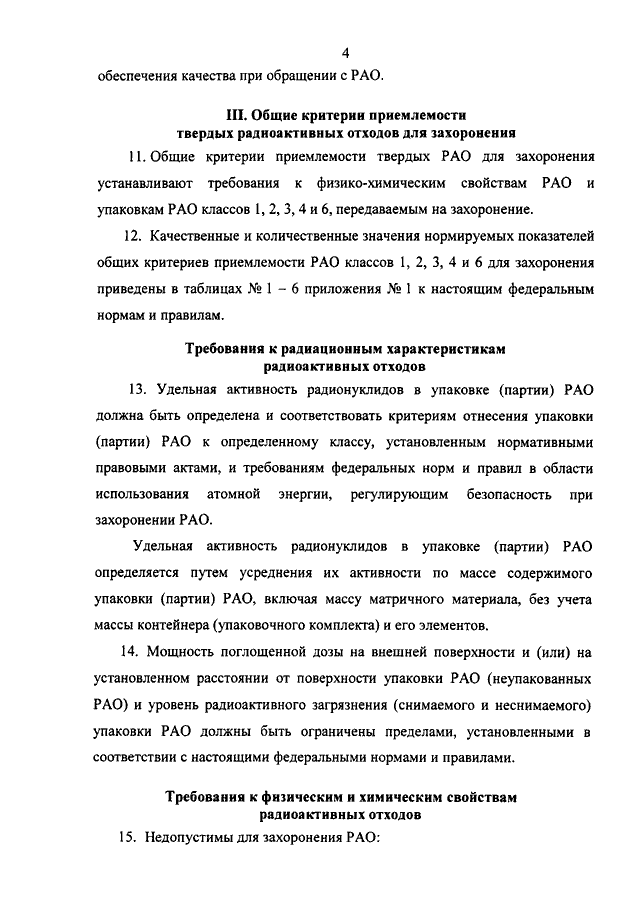 4

обеспечения качества при обращении с РАО.

III. Общие критерии приемлемости твердых радиоактивных отходов для захоронения

11. Общие критерии приемлемости твердых РАО для захоронения устанавливают требования к физико-химическим свойствам РАО и упаковкам РАО классов 1, 2, 3, 4 и 6, передаваемым на захоронение.

12. Качественные и количественные значения нормируемых показателей общих критериев приемлемости РАО классов 1, 2, 3, 4 и 6 для захоронения приведены в таблицах № 1 – 6 приложения № 1 к настоящим федеральным нормам и правилам.

Требования к радиационным характеристикам радиоактивных отходов

13. Удельная активность радионуклидов в упаковке (партии) РАО должна быть определена и соответствовать критериям отнесения упаковки (партии) РАО к определенному классу, установленным нормативными правовыми актами, и требованиям федеральных норм и правил в области использования атомной энергии, регулирующим безопасность при захоронении РАО.

Удельная активность радионуклидов в упаковке (партии) РАО определяется путем усреднения их активности по массе содержимого упаковки (партии) РАО, включая массу матричного материала, без учета массы контейнера (упаковочного комплекта) и его элементов.

14. Мощность поглощенной дозы на внешней поверхности и (или) на установленном расстоянии от поверхности упаковки РАО (неупакованных РАО) и уровень радиоактивного загрязнения (снимаемого и неснимаемого) упаковки РАО должны быть ограничены пределами, установленными в соответствии с настоящими федеральными нормами и правилами.

Требования к физическим и химическим свойствам радиоактивных отходов

15. Недопустимы для захоронения РАО: